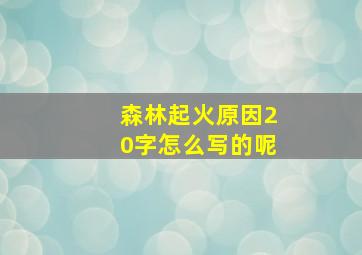 森林起火原因20字怎么写的呢